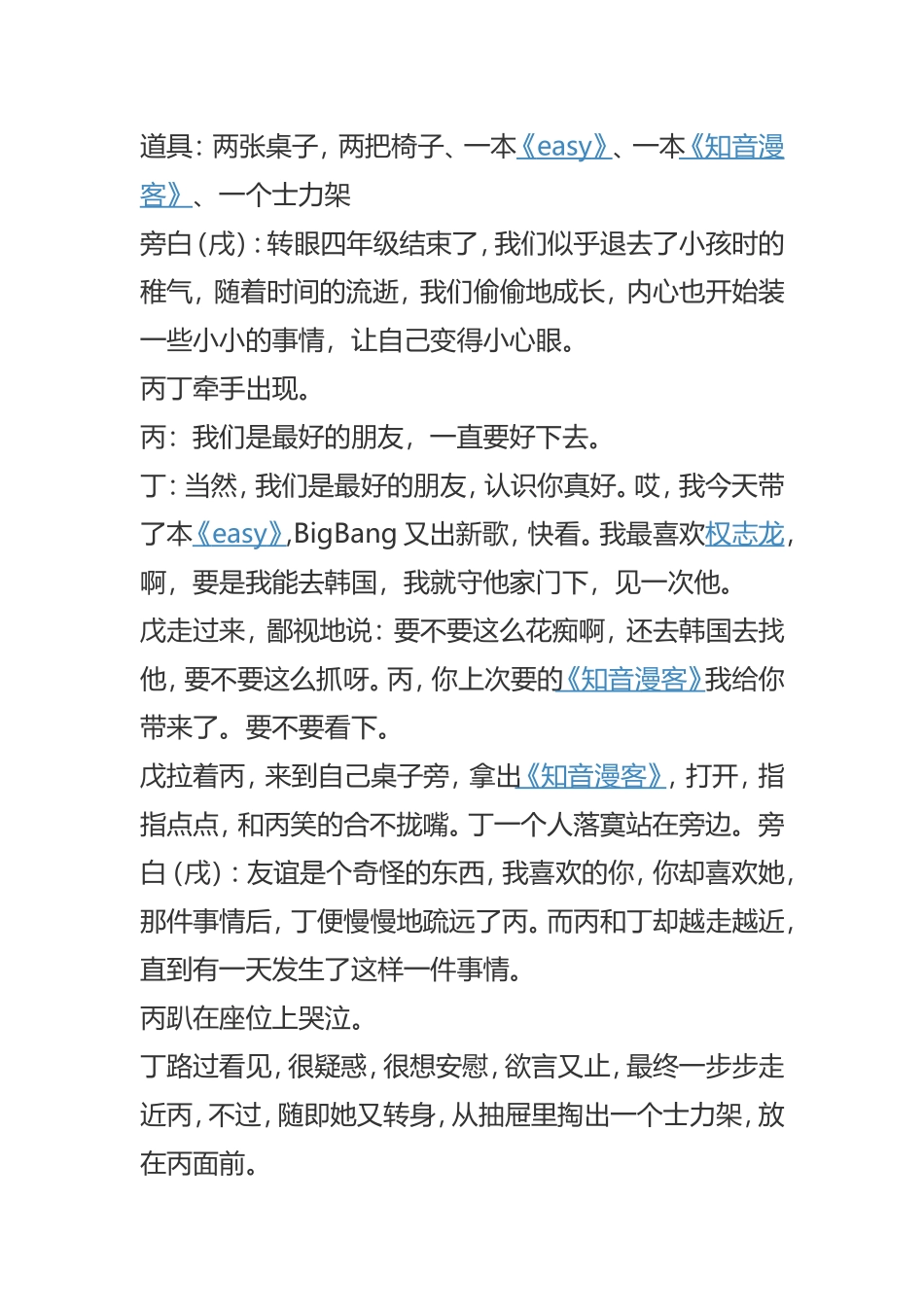 道具：两张桌子，两把椅子、一本《easy》、一本《知音漫客》、一个士力架

旁白（戌）：转眼四年级结束了，我们似乎退去了小孩时的稚气，随着时间的流逝，我们偷偷地成长，内心也开始装一些小小的事情，让自己变得小心眼。

丙丁牵手出现。

丙：我们是最好的朋友，一直要好下去。

丁：当然，我们是最好的朋友，认识你真好。哎，我今天带了本《easy》,BigBang 又出新歌，快看。我最喜欢权志龙，啊，要是我能去韩国，我就守他家门下，见一次他。

戊走过来，鄙视地说：要不要这么花痴啊，还去韩国去找他，要不要这么抓呀。丙，你上次要的《知音漫客》我给你带来了。要不要看下。

戊拉着丙，来到自己桌子旁，拿出《知音漫客》，打开，指指点点，和丙笑的合不拢嘴。丁一个人落寞站在旁边。旁白（戌）：友谊是个奇怪的东西，我喜欢的你，你却喜欢她，那件事情后，丁便慢慢地疏远了丙。而丙和丁却越走越近，直到有一天发生了这样一件事情。

丙趴在座位上哭泣。

丁路过看见，很疑惑，很想安慰，欲言又止，最终一步步走近丙，不过，随即她又转身，从抽屉里掏出一个士力架，放在丙面前。